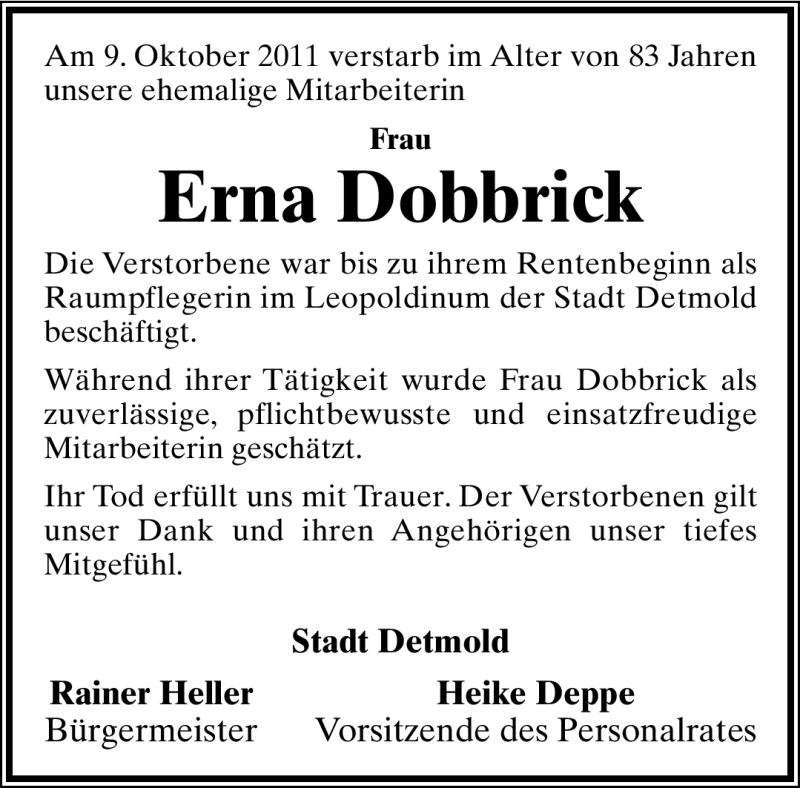 Am 9. Oktober 2011 verstarb im Alter von 83 Jahren unsere ehemalige Mitarbeiterin

Frau

Erna Dobbrick

Die Verstorbene war bis zu ihrem Rentenbeginn als Raumpflegerin im Leopoldinum der Stadt Detmold beschäftigt.

Während ihrer Tätigkeit wurde Frau Dobbrick als zuverlässige, pflichtbewusste und einsatzfreudige Mitarbeiterin geschätzt.

Ihr Tod erfüllt uns mit Trauer. Der Verstorbenen gilt unser Dank und ihren Angehörigen unser tiefes Mitgefühl.

Stadt Detmold

Rainer Heller
Bürgermeister

Heike Deppe
Vorsitzende des Personalrates